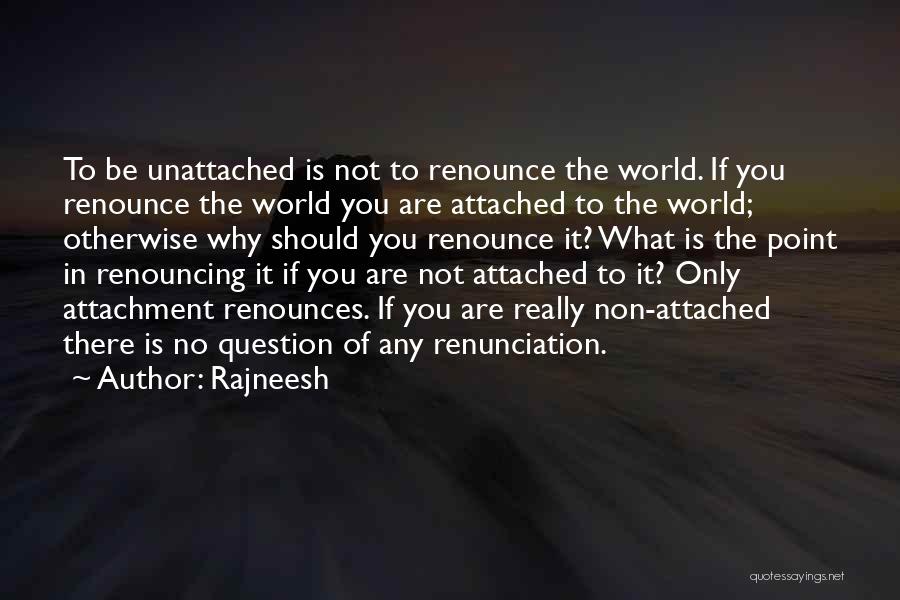 To be unattached is not to renounce the world. If you renounce the world you are attached to the world; otherwise why should you renounce it? What is the point in renouncing it if you are not attached to it? Only attachment renounces. If you are really non-attached there is no question of any renunciation.
~ Author: Rajneesh

quotessayings.net